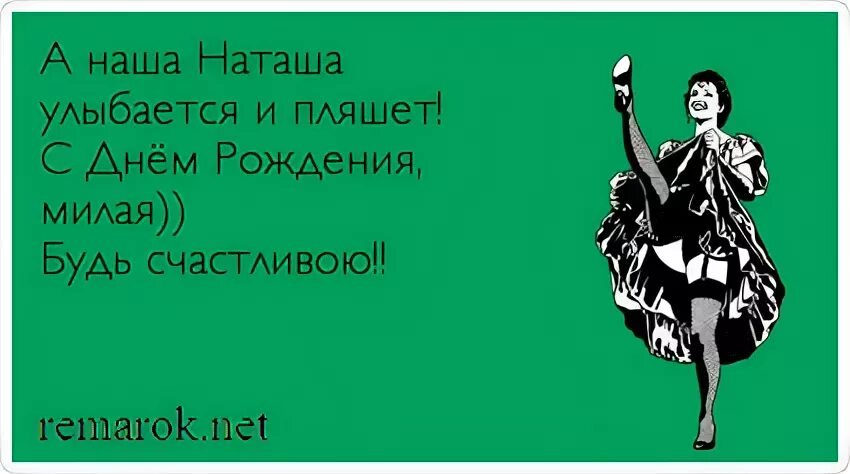 А наша Наташа улыбается и пляшет! С Днём Рождения, милая))
Будь счастливою!!

remarok.net